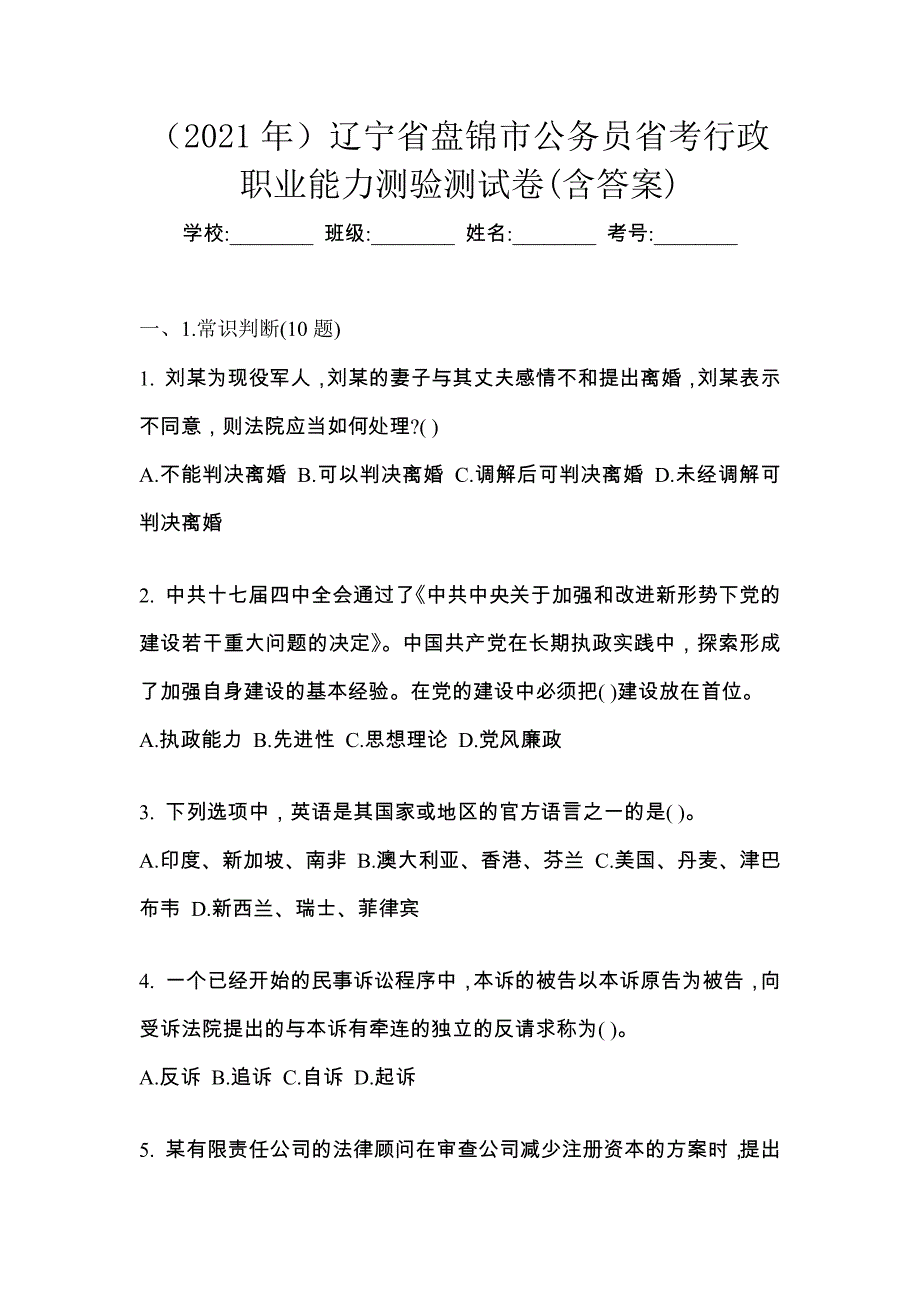 （2021 年）辽宁省盘锦市公务员省考行政职业能力测验测试卷(含答案)

学校:________ 班级:________ 姓名:________ 考号:________

一、1.常识判断(10 题)

1. 刘某为现役军人，刘某的妻子与其丈夫感情不和提出离婚，刘某表示不同意，则法院应当如何处理?( )

A.不能判决离婚 B.可以判决离婚 C.调解后可判决离婚 D.未经调解可判决离婚

2. 中共十七届四中全会通过了《中共中央关于加强和改进新形势下党的建设若干重大问题的决定》。中国共产党在长期执政实践中，探索形成了加强自身建设的基本经验。在党的建设中必须把( )建设放在首位。

A.执政能力 B.先进性 C.思想理论 D.党风廉政

3. 下列选项中，英语是其国家或地区的官方语言之一的是( )。

A.印度、新加坡、南非 B.澳大利亚、香港、芬兰 C.美国、丹麦、津巴布韦 D.新西兰、瑞士、菲律宾

4. 一个已经开始的民事诉讼程序中，本诉的被告以本诉原告为被告，向受诉法院提出的与本诉有牵连的独立的反请求称为( )。

A.反诉 B.追诉 C.自诉 D.起诉

5. 某有限责任公司的法律顾问在审查公司减少注册资本的方案时，提出